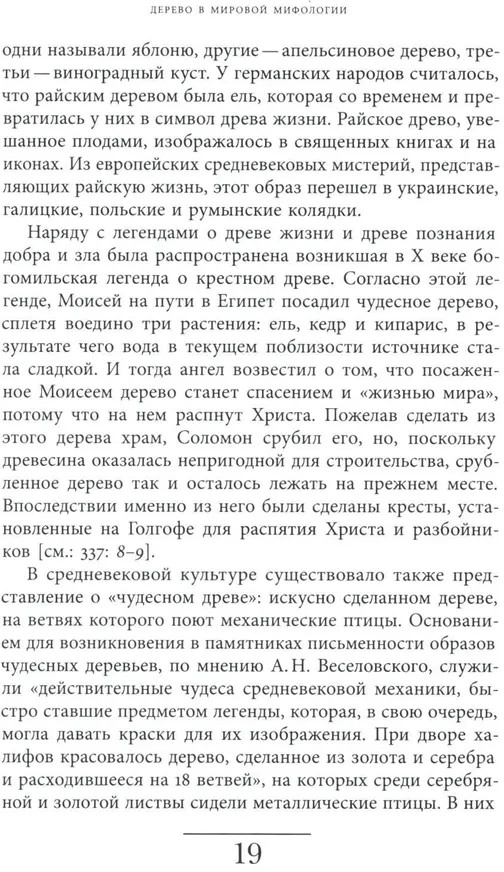 ДЕРЕВО В МИРОВОЙ МИФОЛОГИИ

одни называли яблоню, другие — апельсиновое дерево, третьи — виноградный куст. У германских народов считалось, что райским деревом была ель, которая со временем и превратилась у них в символ древа жизни. Райское древо, увешанное плодами, изображалось в священных книгах и на иконах. Из европейских средневековых мистерий, представляющих райскую жизнь, этот образ перешел в украинские, галицкие, польские и румынские колядки.

Наряду с легендами о древе жизни и древе познания добра и зла была распространена возникшая в X веке богомильская легенда о крестном древе. Согласно этой легенде, Моисей на пути в Египет посадил чудесное дерево, сплетя воедино три растения: ель, кедр и кипарис, в результате чего вода в текущем поблизости источнике стала сладкой. И тогда ангел возвестил о том, что посаженное Моисеем дерево станет спасением и «жизнью мира», потому что на нем распнут Христа. Пожелав сделать из этого дерева храм, Соломон срубил его, но, поскольку древесина оказалась непригодной для строительства, срубленное дерево так и осталось лежать на прежнем месте. Впоследствии именно из него были сделаны кресты, установленные на Голгофе для распятия Христа и разбойников [см.: 337: 8–9].

В средневековой культуре существовало также представление о «чудесном древе»: искусно сделанном дереве, на ветвях которого поют механические птицы. Основанием для возникновения в памятниках письменности образов чудесных деревьев, по мнению А. Н. Веселовского, служили «действительные чудеса средневековой механики, быстро ставшие предметом легенды, которая, в свою очередь, могла давать краски для их изображения. При дворе халифов красовалось дерево, сделанное из золота и серебра и расходившееся на 18 ветвей», на которых среди серебряной и золотой листвы сидели металлические птицы. В них

19